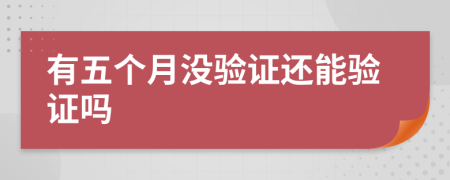 有五个月没验证还能验证吗